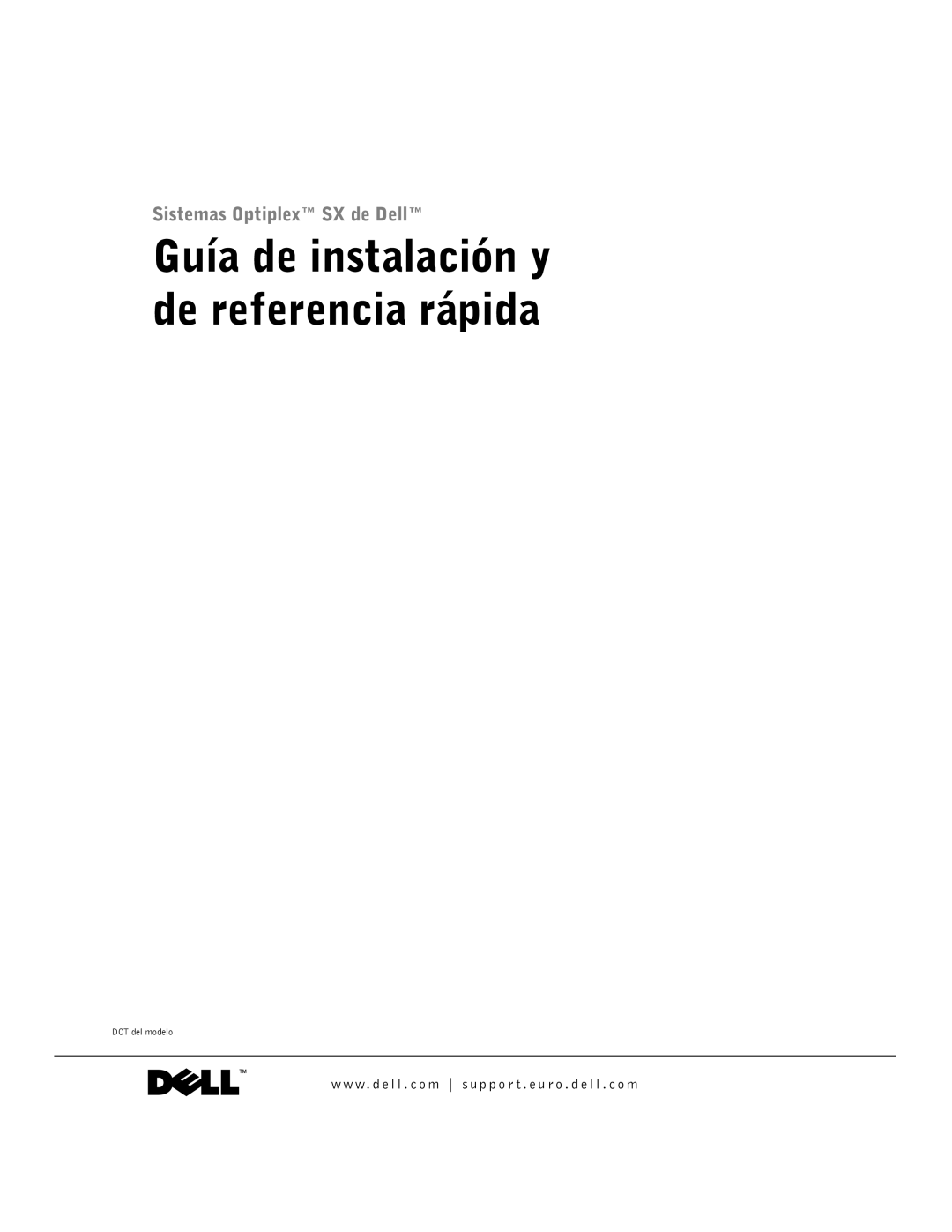 Sistemas Optiplex™ SX de Dell™

Guía de instalación y de referencia rápida

DCT del modelo

DELL™

www.dell.com | support.euro.dell.com